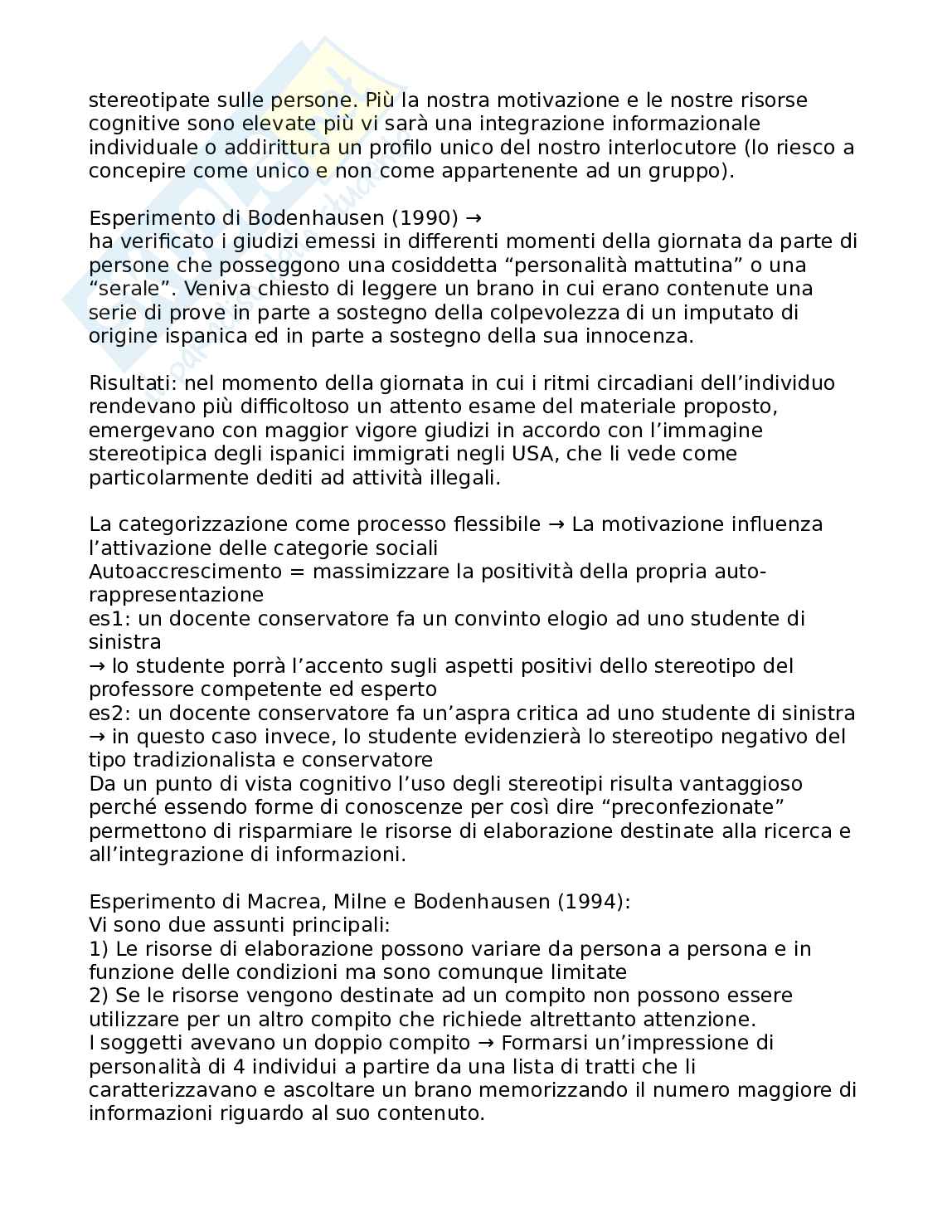 stereotipate sulle persone. Più la nostra motivazione e le nostre risorse cognitive sono elevate più vi sarà una integrazione informazionale individuale o addirittura un profilo unico del nostro interlocutore (lo riesco a concepire come unico e non come appartenente ad un gruppo).

Esperimento di Bodenhausen (1990) →
ha verificato i giudizi emessi in differenti momenti della giornata da parte di persone che posseggono una cosiddetta “personalità mattutina” o una “serale”. Veniva chiesto di leggere un brano in cui erano contenute una serie di prove in parte a sostegno della colpevolezza di un imputato di origine ispanica ed in parte a sostegno della sua innocenza.

Risultati: nel momento della giornata in cui i ritmi circadiani dell’individuo rendevano più difficoltoso un attento esame del materiale proposto, emergevano con maggior vigore giudizi in accordo con l’immagine stereotipica degli ispanici immigrati negli USA, che li vede come particolarmente dediti ad attività illegali.

La categorizzazione come processo flessibile → La motivazione influenza l’attivazione delle categorie sociali
Autoaccrescimento = massimizzare la positività della propria auto-rappresentazione
es1: un docente conservatore fa un convinto elogio ad uno studente di sinistra
→ lo studente porrà l’accento sugli aspetti positivi dello stereotipo del professore competente ed esperto
es2: un docente conservatore fa un’aspra critica ad uno studente di sinistra
→ in questo caso invece, lo studente evidenzierà lo stereotipo negativo del tipo tradizionalista e conservatore
Da un punto di vista cognitivo l’uso degli stereotipi risulta vantaggioso perché essendo forme di conoscenze per così dire “preconfezionate” permettono di risparmiare le risorse di elaborazione destinate alla ricerca e all’integrazione di informazioni.

Esperimento di Macrea, Milne e Bodenhausen (1994):
Vi sono due assunti principali:
1) Le risorse di elaborazione possono variare da persona a persona e in funzione delle condizioni ma sono comunque limitate
2) Se le risorse vengono destinate ad un compito non possono essere utilizzare per un altro compito che richiede altrettanto attenzione.
I soggetti avevano un doppio compito → Formarsi un’impressione di personalità di 4 individui a partire da una lista di tratti che li caratterizzavano e ascoltare un brano memorizzando il numero maggiore di informazioni riguardo al suo contenuto.